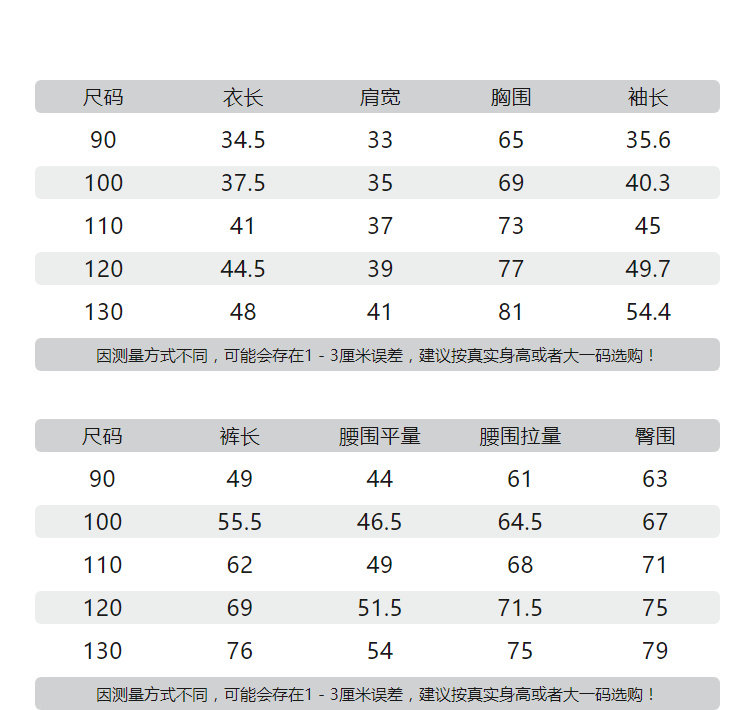 | 尺码 | 衣长 | 肩宽 | 胸围 | 袖长 |
|---|---|---|---|---|
| 90 | 34.5 | 33 | 65 | 35.6 |
| 100 | 37.5 | 35 | 69 | 40.3 |
| 110 | 41 | 37 | 73 | 45 |
| 120 | 44.5 | 39 | 77 | 49.7 |
| 130 | 48 | 41 | 81 | 54.4 |

因测量方式不同，可能会存在1 - 3厘米误差，建议按真实身高或者大一码选购！

| 尺码 | 裤长 | 腰围平量 | 腰围拉量 | 臀围 |
|---|---|---|---|---|
| 90 | 49 | 44 | 61 | 63 |
| 100 | 55.5 | 46.5 | 64.5 | 67 |
| 110 | 62 | 49 | 68 | 71 |
| 120 | 69 | 51.5 | 71.5 | 75 |
| 130 | 76 | 54 | 75 | 79 |

因测量方式不同，可能会存在1 - 3厘米误差，建议按真实身高或者大一码选购！